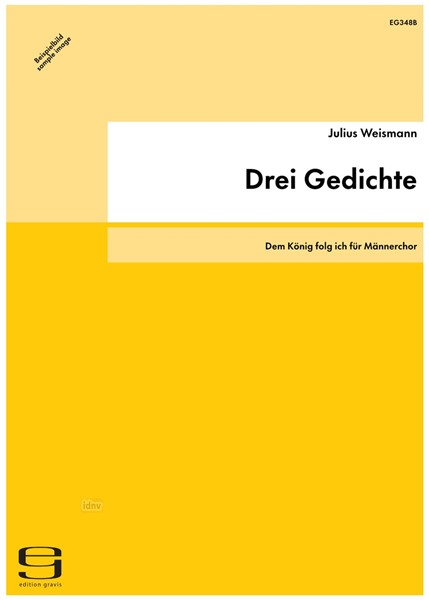 EG348B

Beispielbild
sample image

Julius Weismann

Drei Gedichte

Dem König folg ich für Männerchor

idnv

edition gravis